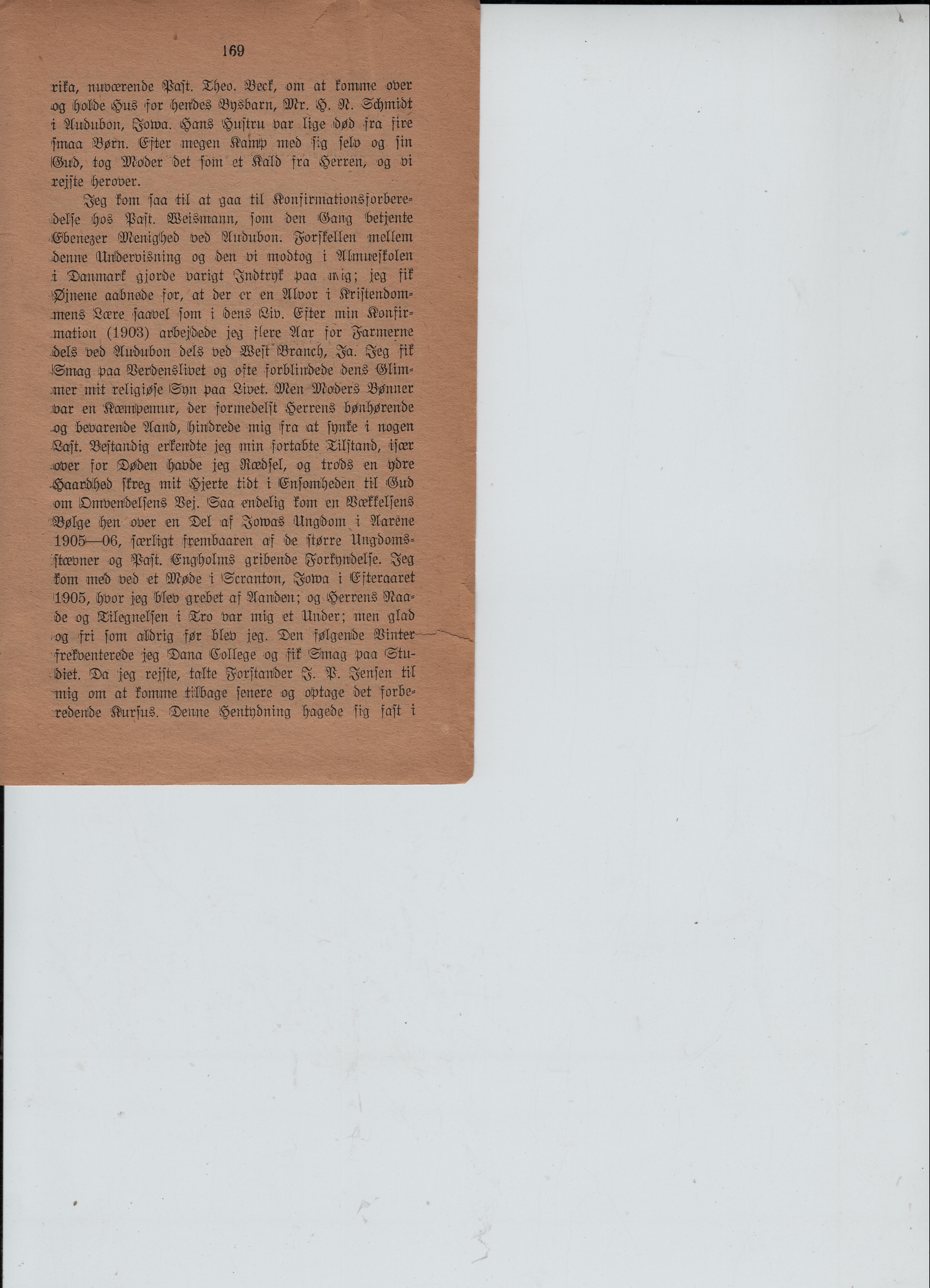 169

rika, nuværende Past. Theo. Beck, om at komme over og holde Hus for hendes Bysbarn, Mr. H. N. Schmidt i Audubon, Iowa. Hans Hustru var lige død fra fire smaa Børn. Efter megen Kamp med sig selv og sin Gud, tog Moder det som et Kald fra Herren, og vi rejste herover.

Jeg kom saa til at gaa til Konfirmationsforberedelse hos Past. Weismann, som den Gang betjente Ebenezer Menighed ved Audubon. Forskellen mellem denne Undervisning og den vi modtog i Almueskolen i Danmark gjorde varigt Indtryk paa mig; jeg fik Øjnene aabnede for, at der er en Alvor i Kristendommens Lære saavel som i dens Liv. Efter min Konfirmation (1903) arbejdede jeg flere Aar for Farmerne dels ved Audubon dels ved West Branch, Ia. Jeg fik Smag paa Verdenslivet og ofte forblindede dens Glimmer mit religiøse Syn paa Livet. Men Moders Bønner var en Kæmpemur, der formedelst Herrens bønhørende og bevarende Aand, hindrede mig fra at synke i nogen Last. Bestandig erkendte jeg min fortabte Tilstand, især over for Døden havde jeg Rædsel, og trods en ydre Haardhed skreg mit Hjerte tidt i Ensomheden til Gud om Omvendelsens Vej. Saa endelig kom en Vækkelsens Bølge hen over en Del af Iowas Ungdom i Aarene 1905—06, særligt frembaaren af de større Ungdomsstævner og Past. Engholms gribende Forkyndelse. Jeg kom med ved et Møde i Scranton, Iowa i Efteraaret 1905, hvor jeg blev grebet af Aanden; og Herrens Naade og Tilegnelsen i Tro var mig et Under; men glad og fri som aldrig før blev jeg. Den følgende Vinter frekventerede jeg Dana College og fik Smag paa Studiet. Da jeg rejste, talte Forstander J. P. Jensen til mig om at komme tilbage senere og optage det forberedende Kursus. Denne Hentydning hagede sig fast i